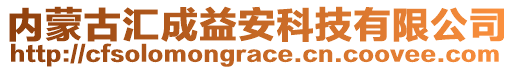 内蒙古汇成益安科技有限公司
http://cfsolomongrace.cn.coovee.com